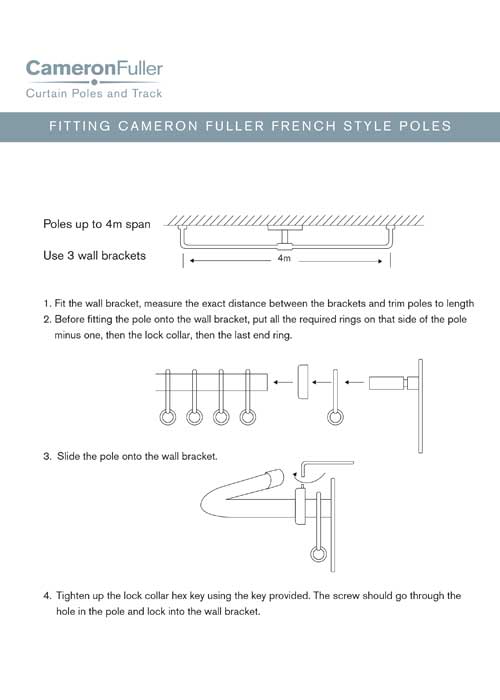 CameronFuller
Curtain Poles and Track

FITTING CAMERON FULLER FRENCH STYLE POLES

Poles up to 4m span

Use 3 wall brackets

4m

1. Fit the wall bracket, measure the exact distance between the brackets and trim poles to length
2. Before fitting the pole onto the wall bracket, put all the required rings on that side of the pole minus one, then the lock collar, then the last end ring.

3. Slide the pole onto the wall bracket.

4. Tighten up the lock collar hex key using the key provided. The screw should go through the hole in the pole and lock into the wall bracket.